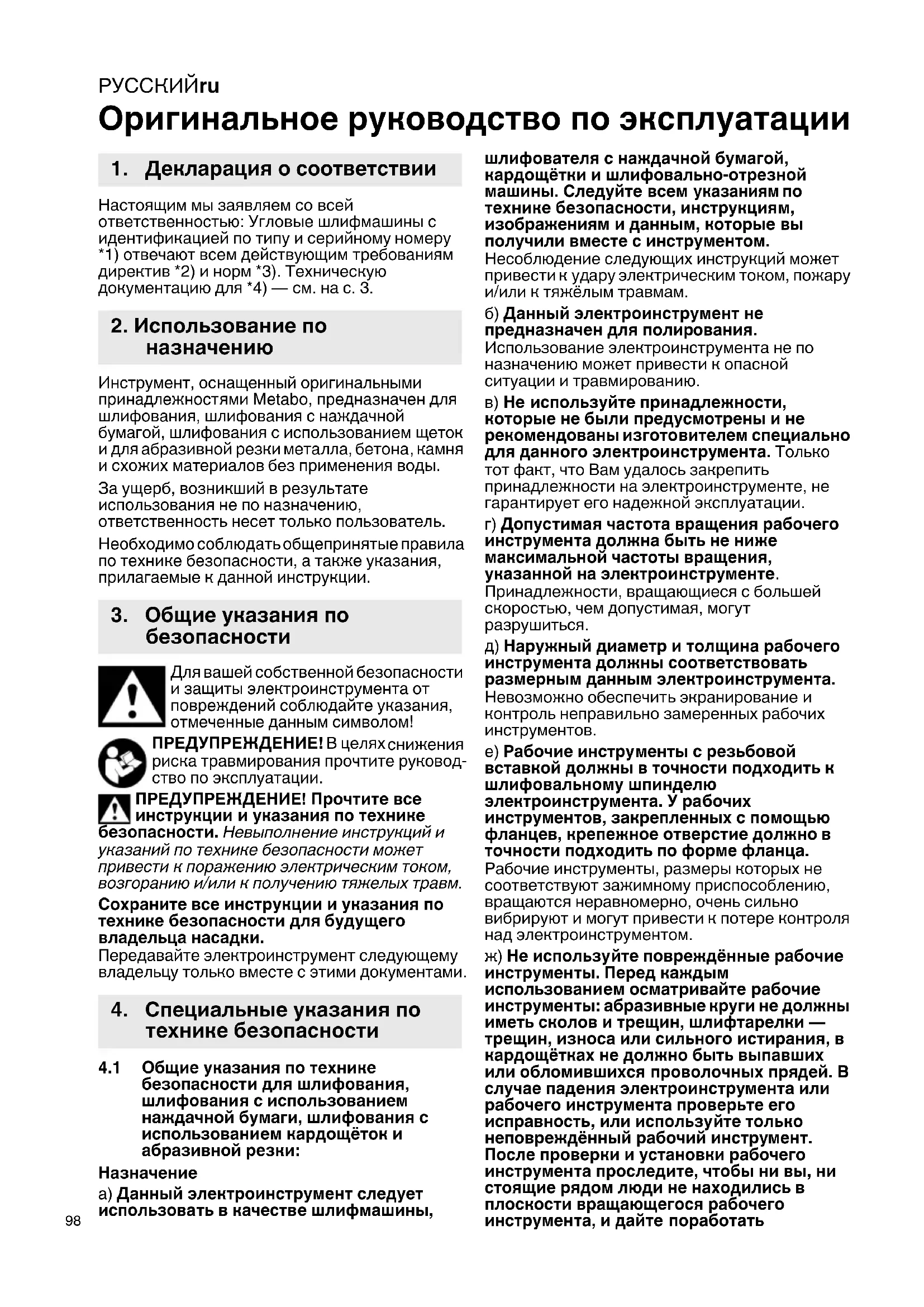 РУССКИЙru

Оригинальное руководство по эксплуатации

1. Декларация о соответствии

Настоящим мы заявляем со всей ответственностью: Угловые шлифмашины с идентификацией по типу и серийному номеру *1) отвечают всем действующим требованиям директив *2) и норм *3). Техническую документацию для *4) — см. на с. 3.

2. Использование по назначению

Инструмент, оснащенный оригинальными принадлежностями Metabo, предназначен для шлифования, шлифования с наждачной бумагой, шлифования с использованием щеток и для абразивной резки металла, бетона, камня и схожих материалов без применения воды.

За ущерб, возникший в результате использования не по назначению, ответственность несет только пользователь.

Необходимо соблюдать общепринятые правила по технике безопасности, а также указания, прилагаемые к данной инструкции.

3. Общие указания по безопасности

Для вашей собственной безопасности и защиты электроинструмента от повреждений соблюдайте указания, отмеченные данным символом!

ПРЕДУПРЕЖДЕНИЕ! В целях снижения риска травмирования прочтите руководство по эксплуатации.

ПРЕДУПРЕЖДЕНИЕ! Прочтите все инструкции и указания по технике безопасности. Невыполнение инструкций и указаний по технике безопасности может привести к поражению электрическим током, возгоранию и/или к получению тяжелых травм.

Сохраните все инструкции и указания по технике безопасности для будущего владельца насадки.
Передавайте электроинструмент следующему владельцу только вместе с этими документами.

4. Специальные указания по технике безопасности

4.1 Общие указания по технике безопасности для шлифования, шлифования с использованием наждачной бумаги, шлифования с использованием кардощёток и абразивной резки:

Назначение

а) Данный электроинструмент следует использовать в качестве шлифмашины, шлифователя с наждачной бумагой, кардощётки и шлифовально-отрезной машины. Следуйте всем указаниям по технике безопасности, инструкциям, изображениям и данным, которые вы получили вместе с инструментом. Несоблюдение следующих инструкций может привести к удару электрическим током, пожару и/или к тяжёлым травмам.

б) Данный электроинструмент не предназначен для полирования. Использование электроинструмента не по назначению может привести к опасной ситуации и травмированию.

в) Не используйте принадлежности, которые не были предусмотрены и не рекомендованы изготовителем специально для данного электроинструмента. Только тот факт, что Вам удалось закрепить принадлежности на электроинструменте, не гарантирует его надежной эксплуатации.

г) Допустимая частота вращения рабочего инструмента должна быть не ниже максимальной частоты вращения, указанной на электроинструменте. Принадлежности, вращающиеся с большей скоростью, чем допустимая, могут разрушиться.

д) Наружный диаметр и толщина рабочего инструмента должны соответствовать размерным данным электроинструмента. Невозможно обеспечить экранирование и контроль неправильно замеренных рабочих инструментов.

е) Рабочие инструменты с резьбовой вставкой должны в точности подходить к шлифовальному шпинделю электроинструмента. У рабочих инструментов, закрепленных с помощью фланцев, крепежное отверстие должно в точности подходить по форме фланца. Рабочие инструменты, размеры которых не соответствуют зажимному приспособлению, вращаются неравномерно, очень сильно вибрируют и могут привести к потере контроля над электроинструментом.

ж) Не используйте повреждённые рабочие инструменты. Перед каждым использованием осматривайте рабочие инструменты: абразивные круги не должны иметь сколов и трещин, шлифтарелки — трещин, износа или сильного истирания, в кардощётках не должно быть выпавших или обломившихся проволочных прядей. В случае падения электроинструмента или рабочего инструмента проверьте его исправность, или используйте только неповреждённый рабочий инструмент. После проверки и установки рабочего инструмента проследите, чтобы ни вы, ни стоящие рядом люди не находились в плоскости вращающегося рабочего инструмента, и дайте поработать

98